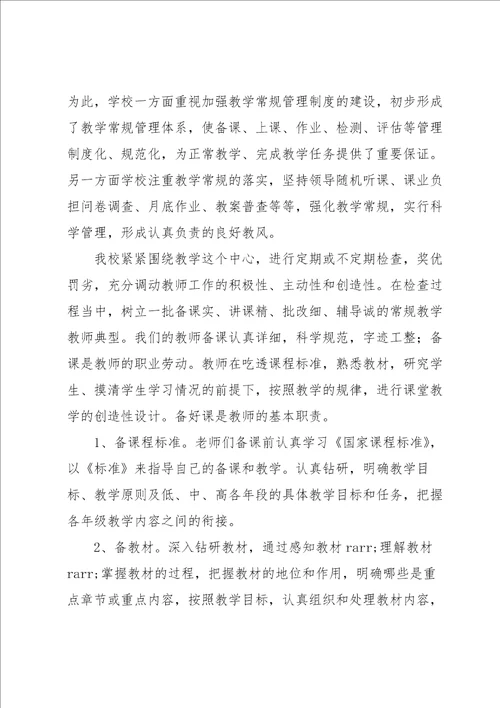 为此，学校一方面重视加强教学常规管理制度的建设，初步形成了教学常规管理体系，使备课、上课、作业、检测、评估等管理制度化、规范化，为正常教学、完成教学任务提供了重要保证。另一方面学校注重教学常规的落实，坚持领导随机听课、课业负担问卷调查、月底作业、教案普查等等，强化教学常规，实行科学管理，形成认真负责的良好教风。

我校紧紧围绕教学这个中心，进行定期或不定期检查，奖优罚劣，充分调动教师工作的积极性、主动性和创造性。在检查过程当中，树立一批备课实、讲课精、批改细、辅导诚的常规教学教师典型。我们的教师备课认真详细，科学规范，字迹工整；备课是教师的职业劳动。教师在吃透课程标准，熟悉教材，研究学生、摸清学生学习情况的前提下，按照教学的规律，进行课堂教学的创造性设计。备好课是教师的基本职责。

1、备课程标准。老师们备课前认真学习《国家课程标准》，以《标准》来指导自己的备课和教学。认真钻研，明确教学目标、教学原则及低、中、高各年段的具体教学目标和任务，把握各年级教学内容之间的衔接。

2、备教材。深入钻研教材，通过感知教材 rarr;理解教材 rarr;掌握教材的过程，把握教材的地位和作用，明确哪些是重点章节或重点内容，按照教学目标，认真组织和处理教材内容，